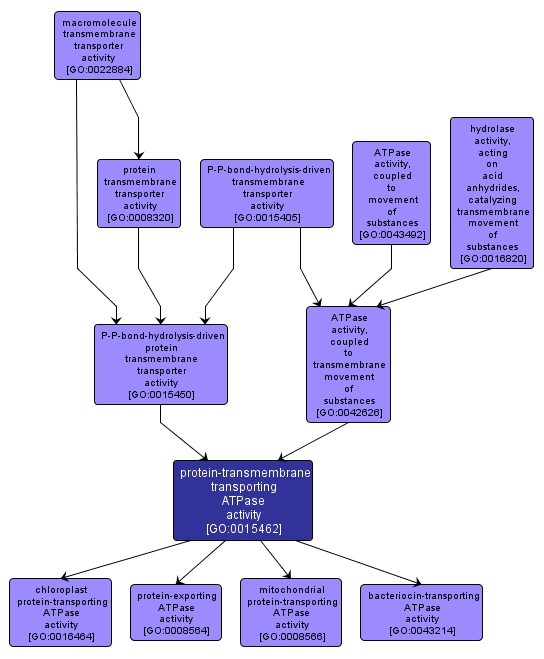 macromolecule transmembrane transporter activity [GO:0022884]

protein transmembrane transporter activity [GO:0008320]

P-P-bond-hydrolysis-driven transmembrane transporter activity [GO:0015405]

ATPase activity, coupled to movement of substances [GO:0043492]

hydrolase activity, acting on acid anhydrides, catalyzing transmembrane movement of substances [GO:0016820]

P-P-bond-hydrolysis-driven protein transmembrane transporter activity [GO:0015450]

ATPase activity, coupled to transmembrane movement of substances [GO:0042626]

protein-transmembrane transporting ATPase activity [GO:0015462]

chloroplast protein-transporting ATPase activity [GO:0016464]

protein-exporting ATPase activity [GO:0008564]

mitochondrial protein-transporting ATPase activity [GO:0008566]

bacteriocin-transporting ATPase activity [GO:0043214]